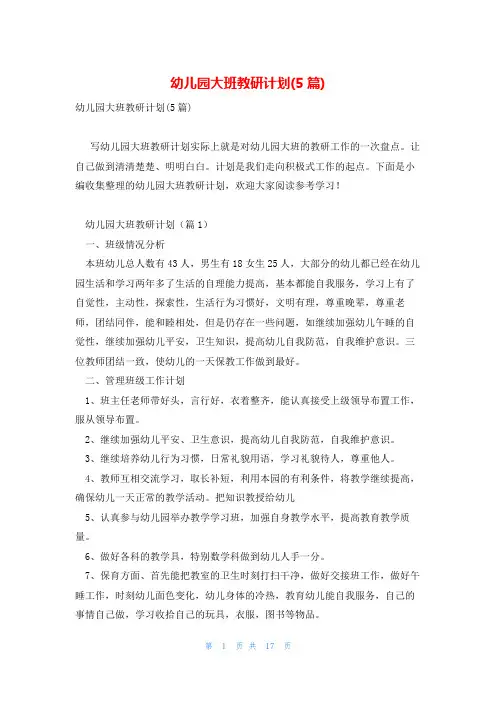 幼儿园大班教研计划(5篇)

幼儿园大班教研计划(5篇)

写幼儿园大班教研计划实际上就是对幼儿园大班的教研工作的一次盘点。让自己做到清清楚楚、明明白白。计划是我们走向积极式工作的起点。下面是小编收集整理的幼儿园大班教研计划，欢迎大家阅读参考学习！

幼儿园大班教研计划（篇1）

一、班级情况分析

本班幼儿总人数有43人，男生有18女生25人，大部分的幼儿都已经在幼儿园生活和学习两年多了生活的自理能力提高，基本都能自我服务，学习上有了自觉性，主动性，探索性，生活行为习惯好，文明有理，尊重晚辈，尊重老师，团结同伴，能和睦相处，但是仍存在一些问题，如继续加强幼儿午睡的自觉性，继续加强幼儿平安，卫生知识，提高幼儿自我防范，自我维护意识。三位教师团结一致，使幼儿的一天保教工作做到最好。

二、管理班级工作计划

1、班主任老师带好头，言行好，衣着整齐，能认真接受上级领导布置工作，服从领导布置。

2、继续加强幼儿平安、卫生意识，提高幼儿自我防范，自我维护意识。

3、继续培养幼儿行为习惯，日常礼貌用语，学习礼貌待人，尊重他人。

4、教师互相交流学习，取长补短，利用本园的有利条件，将教学继续提高，确保幼儿一天正常的教学活动。把知识教授给幼儿

5、认真参与幼儿园举办教学学习班，加强自身教学水平，提高教育教学质量。

6、做好各科的教学具，特别数学科做到幼儿人手一分。

7、保育方面、首先能把教室的卫生时刻打扫干净，做好交接班工作，做好午睡工作，时刻幼儿面色变化，幼儿身体的冷热，教育幼儿能自我服务，自己的事情自己做，学习收拾自己的玩具，衣服，图书等物品。

第 1 页 共 17 页